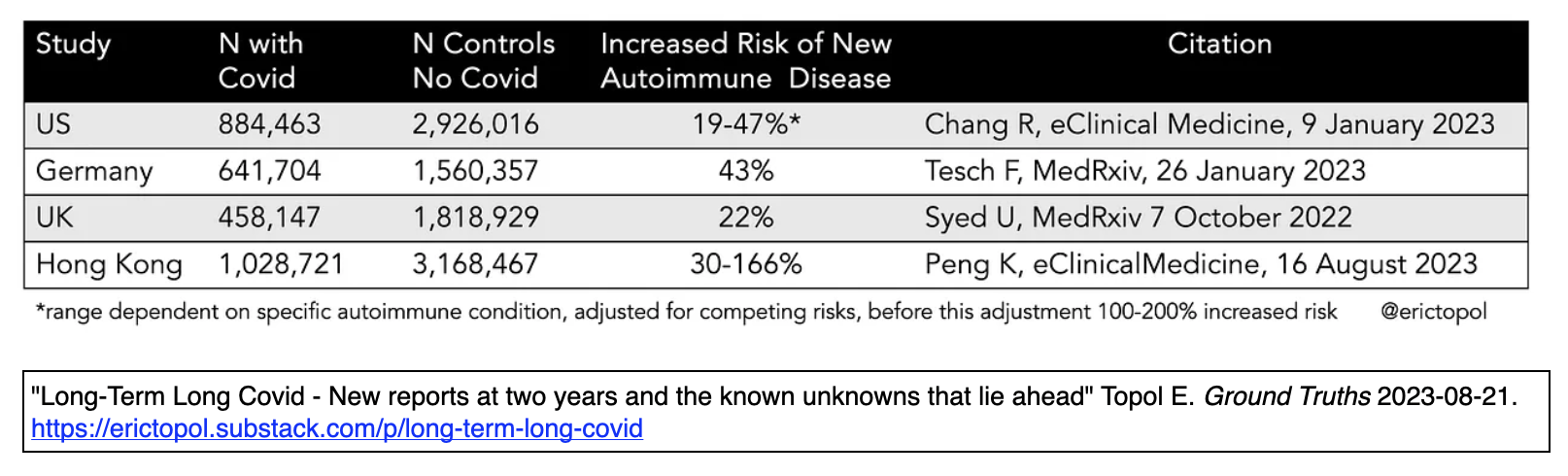 | Study | N with Covid | N Controls No Covid | Increased Risk of New Autoimmune Disease | Citation |
|---|---|---|---|---|
| US | 884,463 | 2,926,016 | 19-47%* | Chang R, eClinical Medicine, 9 January 2023 |
| Germany | 641,704 | 1,560,357 | 43% | Tesch F, MedRxiv, 26 January 2023 |
| UK | 458,147 | 1,818,929 | 22% | Syed U, MedRxiv 7 October 2022 |
| Hong Kong | 1,028,721 | 3,168,467 | 30-166% | Peng K, eClinicalMedicine, 16 August 2023 |

*range dependent on specific autoimmune condition, adjusted for competing risks, before this adjustment 100-200% increased risk @erictopol

"Long-Term Long Covid - New reports at two years and the known unknowns that lie ahead" Topol E. Ground Truths 2023-08-21. https://erictopol.substack.com/p/long-term-long-covid